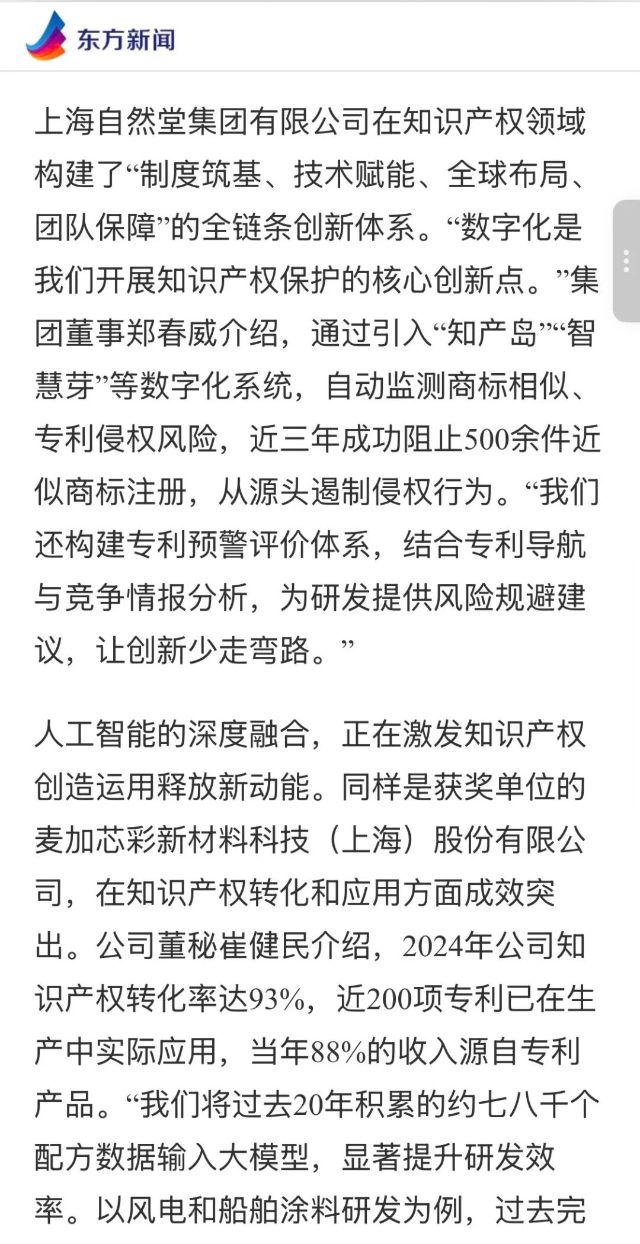 东方新闻

上海自然堂集团有限公司在知识产权领域构建了“制度筑基、技术赋能、全球布局、团队保障”的全链条创新体系。“数字化是我们开展知识产权保护的核心创新点。”集团董事郑春威介绍，通过引入“知产岛”“智慧芽”等数字化系统，自动监测商标相似、专利侵权风险，近三年成功阻止500余件近似商标注册，从源头遏制侵权行为。“我们还构建专利预警评价体系，结合专利导航与竞争情报分析，为研发提供风险规避建议，让创新少走弯路。”

人工智能的深度融合，正在激发知识产权创造运用释放新动能。同样是获奖单位的麦加芯彩新材料科技（上海）股份有限公司，在知识产权转化和应用方面成效突出。公司董秘崔健民介绍，2024年公司知识产权转化率达93%，近200项专利已在生产中实际应用，当年88%的收入源自专利产品。“我们将过去20年积累的约七八千个配方数据输入大模型，显著提升研发效率。以风电和船舶涂料研发为例，过去完